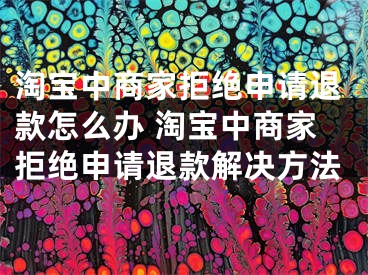 淘宝中商家拒绝申请退款怎么办 淘宝中商家拒绝申请退款解决方法